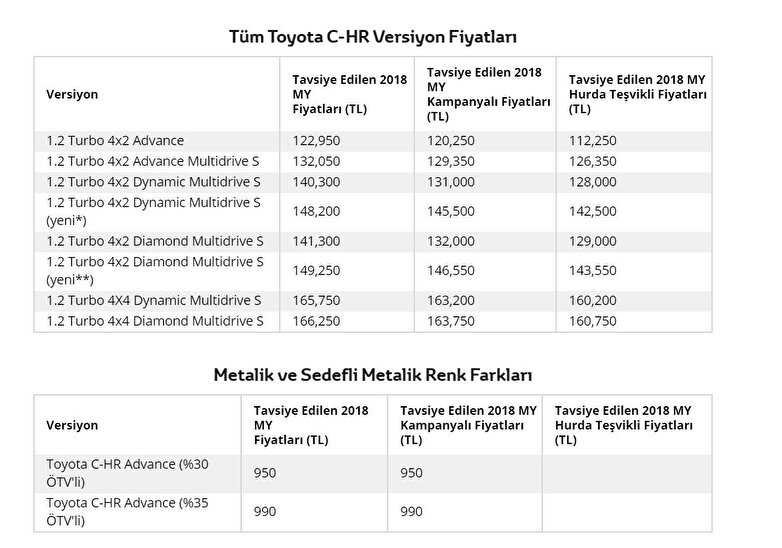 Tüm Toyota C-HR Versiyon Fiyatları

| Versiyon | Tavsiye Edilen 2018 MY Fiyatları (TL) | Tavsiye Edilen 2018 MY Kampanyalı Fiyatları (TL) | Tavsiye Edilen 2018 MY Hurda Teşvikli Fiyatları (TL) |
|---|---|---|---|
| 1.2 Turbo 4x2 Advance | 122,950 | 120,250 | 112,250 |
| 1.2 Turbo 4x2 Advance Multidrive S | 132,050 | 129,350 | 126,350 |
| 1.2 Turbo 4x2 Dynamic Multidrive S | 140,300 | 131,000 | 128,000 |
| 1.2 Turbo 4x2 Dynamic Multidrive S (yeni*) | 148,200 | 145,500 | 142,500 |
| 1.2 Turbo 4x2 Diamond Multidrive S | 141,300 | 132,000 | 129,000 |
| 1.2 Turbo 4x2 Diamond Multidrive S (yeni**) | 149,250 | 146,550 | 143,550 |
| 1.2 Turbo 4X4 Dynamic Multidrive S | 165,750 | 163,200 | 160,200 |
| 1.2 Turbo 4x4 Diamond Multidrive S | 166,250 | 163,750 | 160,750 |

Metalik ve Sedefli Metalik Renk Farkları

| Versiyon | Tavsiye Edilen 2018 MY Fiyatları (TL) | Tavsiye Edilen 2018 MY Kampanyalı Fiyatları (TL) | Tavsiye Edilen 2018 MY Hurda Teşvikli Fiyatları (TL) |
|---|---|---|---|
| Toyota C-HR Advance (%30 ÖTV'li) | 950 | 950 | |
| Toyota C-HR Advance (%35 ÖTV'li) | 990 | 990 | |